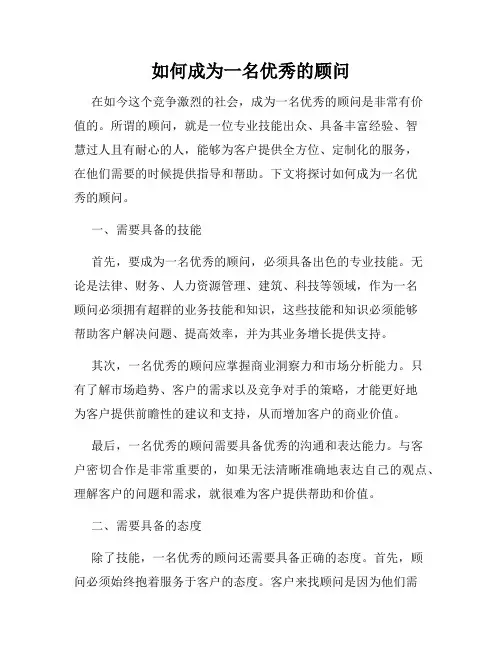 如何成为一名优秀的顾问

在如今这个竞争激烈的社会，成为一名优秀的顾问是非常有价值的。所谓的顾问，就是一位专业技能出众、具备丰富经验、智慧过人且有耐心的人，能够为客户提供全方位、定制化的服务，在他们需要的时候提供指导和帮助。下文将探讨如何成为一名优秀的顾问。

一、需要具备的技能

首先，要成为一名优秀的顾问，必须具备出色的专业技能。无论是法律、财务、人力资源管理、建筑、科技等领域，作为一名顾问必须拥有超群的业务技能和知识，这些技能和知识必须能够帮助客户解决问题、提高效率，并为其业务增长提供支持。

其次，一名优秀的顾问应掌握商业洞察力和市场分析能力。只有了解市场趋势、客户的需求以及竞争对手的策略，才能更好地为客户提供前瞻性的建议和支持，从而增加客户的商业价值。

最后，一名优秀的顾问需要具备优秀的沟通和表达能力。与客户密切合作是非常重要的，如果无法清晰准确地表达自己的观点、理解客户的问题和需求，就很难为客户提供帮助和价值。

二、需要具备的态度

除了技能，一名优秀的顾问还需要具备正确的态度。首先，顾问必须始终抱着服务于客户的态度。客户来找顾问是因为他们需